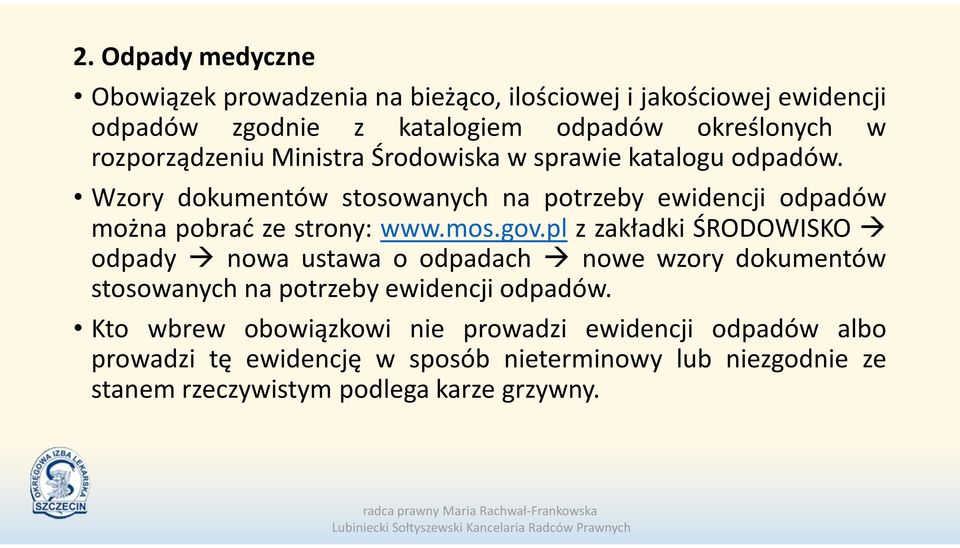 2. Odpady medyczne

• Obowiązek prowadzenia na bieżąco, ilościowej i jakościowej ewidencji odpadów zgodnie z katalogiem odpadów określonych w rozporządzeniu Ministra Środowiska w sprawie katalogu odpadów.

• Wzory dokumentów stosowanych na potrzeby ewidencji odpadów można pobrać ze strony: www.mos.gov.pl z zakładki ŚRODOWISKO → odpady → nowa ustawa o odpadach → nowe wzory dokumentów stosowanych na potrzeby ewidencji odpadów.

• Kto wbrew obowiązkowi nie prowadzi ewidencji odpadów albo prowadzi tę ewidencję w sposób nieterminowy lub niezgodnie ze stanem rzeczywistym podlega karze grzywny.

OKRĘGOWA IZBA LEKARSKA SZCZECIN

radca prawny Maria Rachwał-Frankowska
Lubiniecki Sołtyszewski Kancelaria Radców Prawnych